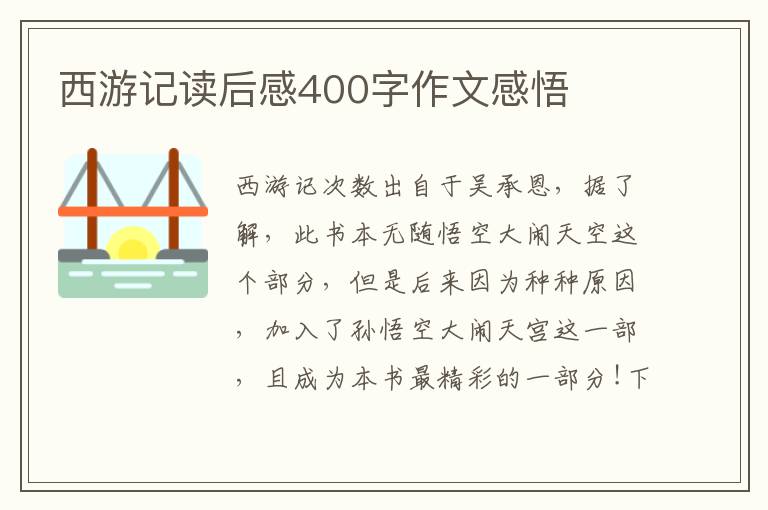 西游记读后感400字作文感悟

西游记次数出自于吴承恩，据了解，此书本无随悟空大闹天空这个部分，但是后来因为种种原因，加入了孙悟空大闹天宫这一部，且成为本书最精彩的一部分！下